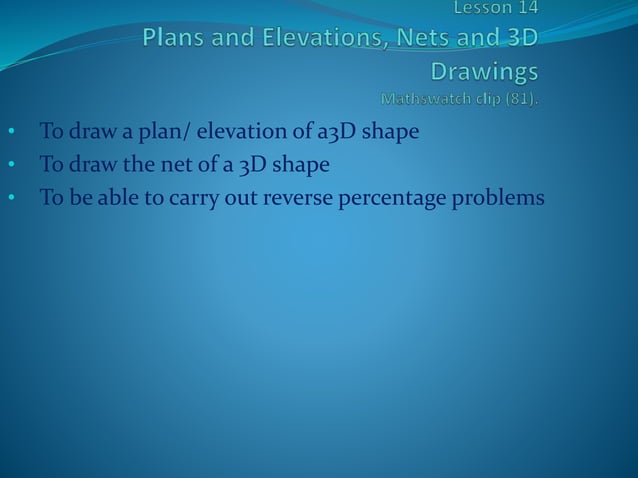 Lesson 14
Plans and Elevations, Nets and 3D Drawings
Mathswatch clip (81).

• To draw a plan/ elevation of a3D shape
• To draw the net of a 3D shape
• To be able to carry out reverse percentage problems